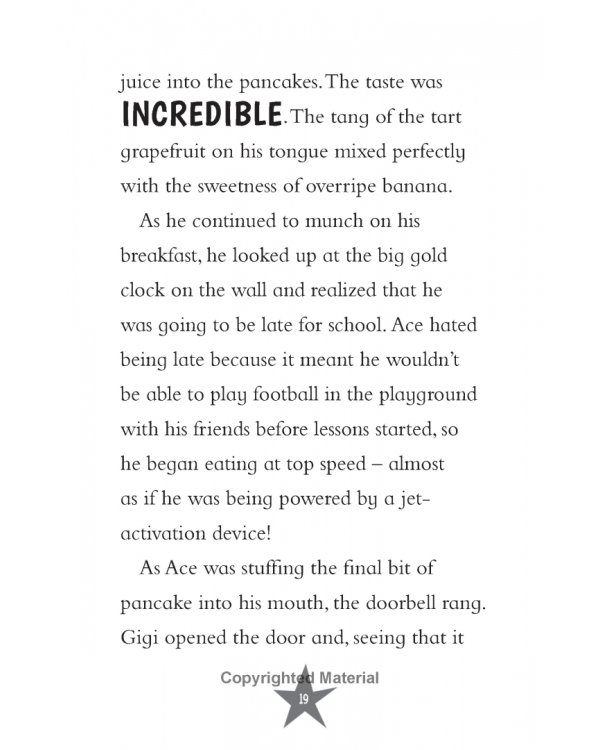 juice into the pancakes. The taste was INCREDIBLE. The tang of the tart grapefruit on his tongue mixed perfectly with the sweetness of overripe banana.

As he continued to munch on his breakfast, he looked up at the big gold clock on the wall and realized that he was going to be late for school. Ace hated being late because it meant he wouldn't be able to play football in the playground with his friends before lessons started, so he began eating at top speed – almost as if he was being powered by a jet-activation device!

As Ace was stuffing the final bit of pancake into his mouth, the doorbell rang. Gigi opened the door and, seeing that it

19

Copyrighted Material